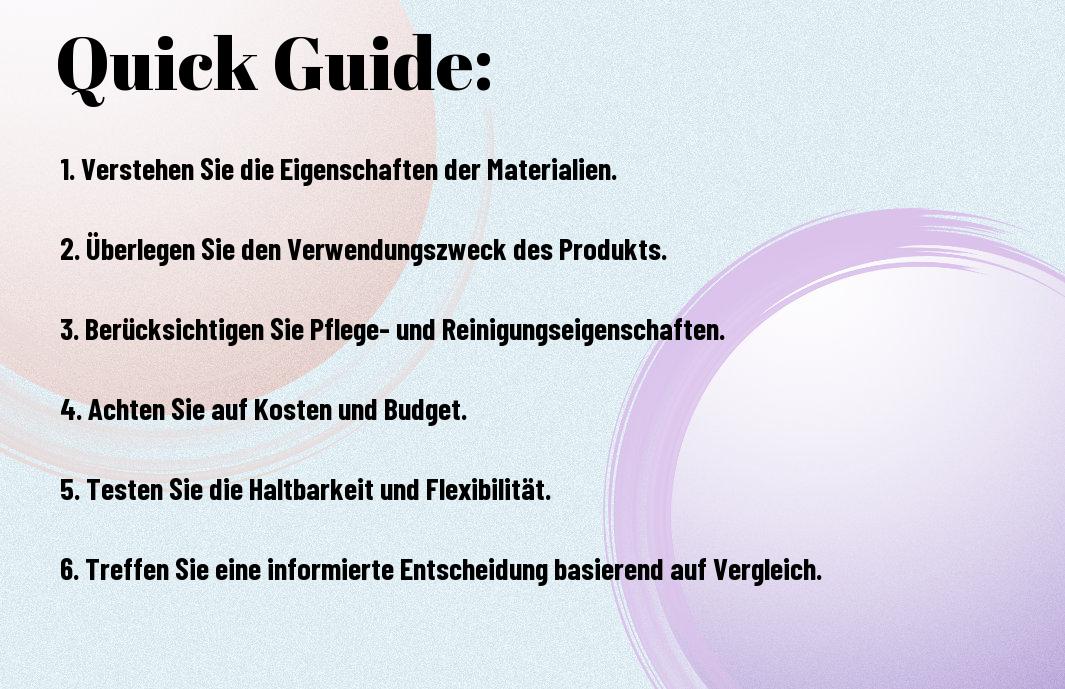 Quick Guide:

1. Verstehen Sie die Eigenschaften der Materialien.

2. Überlegen Sie den Verwendungszweck des Produkts.

3. Berücksichtigen Sie Pflege- und Reinigungseigenschaften.

4. Achten Sie auf Kosten und Budget.

5. Testen Sie die Haltbarkeit und Flexibilität.

6. Treffen Sie eine informierte Entscheidung basierend auf Vergleich.